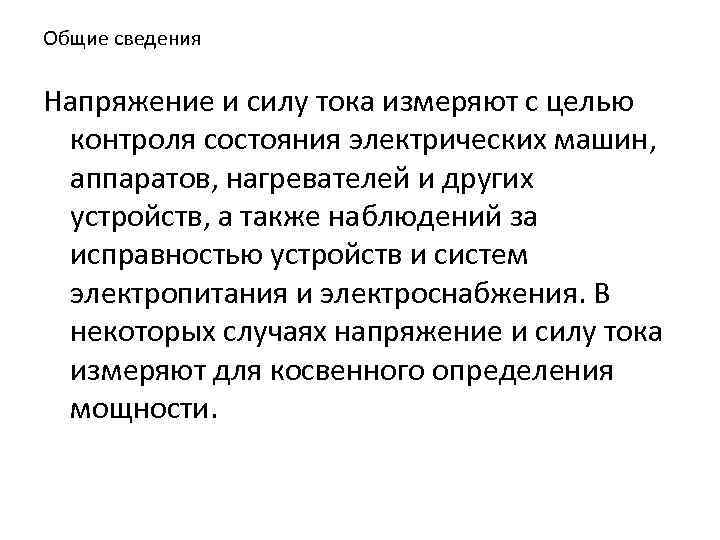 Общие сведения

Напряжение и силу тока измеряют с целью контроля состояния электрических машин, аппаратов, нагревателей и других устройств, а также наблюдений за исправностью устройств и систем электропитания и электроснабжения. В некоторых случаях напряжение и силу тока измеряют для косвенного определения мощности.